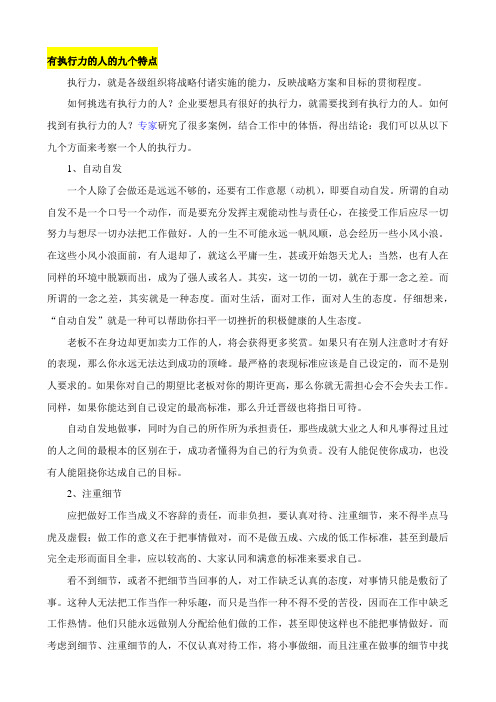 有执行力的人的九个特点

执行力，就是各级组织将战略付诸实施的能力，反映战略方案和目标的贯彻程度。

如何挑选有执行力的人？企业要想具有很好的执行力，就需要找到有执行力的人。如何找到有执行力的人？专家研究了很多案例，结合工作中的体悟，得出结论：我们可以从以下九个方面来考察一个人的执行力。

1、自动自发

一个人除了会做还是远远不够的，还要有工作意愿（动机），即要自动自发。所谓的自动自发不是一个口号一个动作，而是要充分发挥主观能动性与责任心，在接受工作后应尽一切努力与想尽一切办法把工作做好。人的一生不可能永远一帆风顺，总会经历一些小风小浪。在这些小风小浪面前，有人退却了，就这么平庸一生，甚或开始怨天尤人；当然，也有人在同样的环境中脱颖而出，成为了强人或名人。其实，这一切的一切，就在于那一念之差。而所谓的一念之差，其实就是一种态度。面对生活，面对工作，面对人生的态度。仔细想来，“自动自发”就是一种可以帮助你扫平一切挫折的积极健康的人生态度。

老板不在身边却更加卖力工作的人，将会获得更多奖赏。如果只有在别人注意时才有好的表现，那么你永远无法达到成功的顶峰。最严格的表现标准应该是自己设定的，而不是别人要求的。如果你对自己的期望比老板对你的期许更高，那么你就无需担心会不会失去工作。同样，如果你能达到自己设定的最高标准，那么升迁晋级也将指日可待。

自动自发地做事，同时为自己的所作所为承担责任，那些成就大业之人和凡事得过且过的人之间的最根本的区别在于，成功者懂得为自己的行为负责。没有人能促使你成功，也没有人能阻挠你达成自己的目标。

2、注重细节

应把做好工作当成义不容辞的责任，而非负担，要认真对待、注重细节，来不得半点马虎及虚假；做工作的意义在于把事情做对，而不是做五成、六成的低工作标准，甚至到最后完全走形而面目全非，应以较高的、大家认同和满意的标准来要求自己。

看不到细节，或者不把细节当回事的人，对工作缺乏认真的态度，对事情只能是敷衍了事。这种人无法把工作当作一种乐趣，而只是当作一种不得不受的苦役，因而在工作中缺乏工作热情。他们只能永远做别人分配给他们做的工作，甚至即使这样也不能把事情做好。而考虑到细节、注重细节的人，不仅认真对待工作，将小事做细，而且注重在做事的细节中找